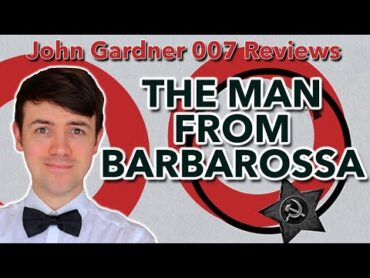 John Gardner 007 Reviews

THE MAN FROM BARBAROSSA